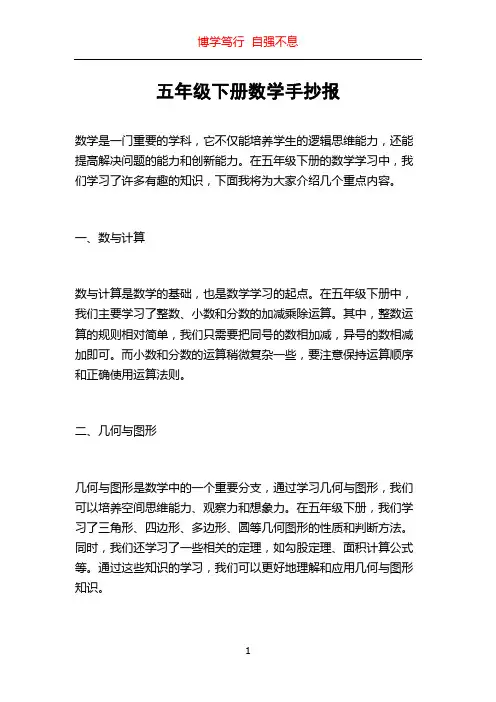 博学笃行 自强不息

五年级下册数学手抄报

数学是一门重要的学科，它不仅能培养学生的逻辑思维能力，还能提高解决问题的能力和创新能力。在五年级下册的数学学习中，我们学习了许多有趣的知识，下面我将为大家介绍几个重点内容。

一、数与计算

数与计算是数学的基础，也是数学学习的起点。在五年级下册中，我们主要学习了整数、小数和分数的加减乘除运算。其中，整数运算的规则相对简单，我们只需要把同号的数相加减，异号的数相减加即可。而小数和分数的运算稍微复杂一些，要注意保持运算顺序和正确使用运算法则。

二、几何与图形

几何与图形是数学中的一个重要分支，通过学习几何与图形，我们可以培养空间思维能力、观察力和想象力。在五年级下册，我们学习了三角形、四边形、多边形、圆等几何图形的性质和判断方法。同时，我们还学习了一些相关的定理，如勾股定理、面积计算公式等。通过这些知识的学习，我们可以更好地理解和应用几何与图形知识。

1